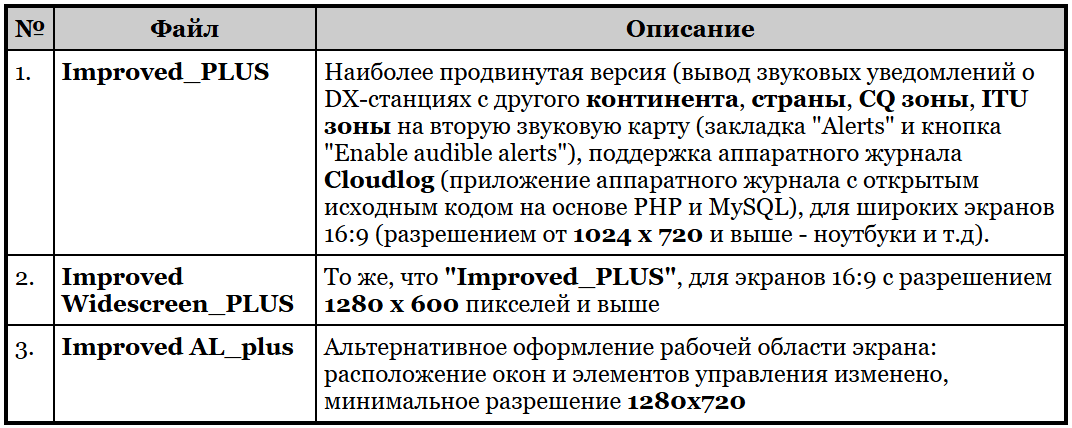 | № | Файл | Описание |
|---|---|---|
| 1. | Improved_PLUS | Наиболее продвинутая версия (вывод звуковых уведомлений о DX-станциях с другого континента, страны, CQ зоны, ITU зоны на вторую звуковую карту (закладка "Alerts" и кнопка "Enable audible alerts"), поддержка аппаратного журнала Cloudlog (приложение аппаратного журнала с открытым исходным кодом на основе PHP и MySQL), для широких экранов 16:9 (разрешением от 1024 x 720 и выше - ноутбуки и т.д). |
| 2. | Improved Widescreen_PLUS | То же, что "Improved_PLUS", для экранов 16:9 с разрешением 1280 x 600 пикселей и выше |
| 3. | Improved AL_plus | Альтернативное оформление рабочей области экрана: расположение окон и элементов управления изменено, минимальное разрешение 1280x720 |